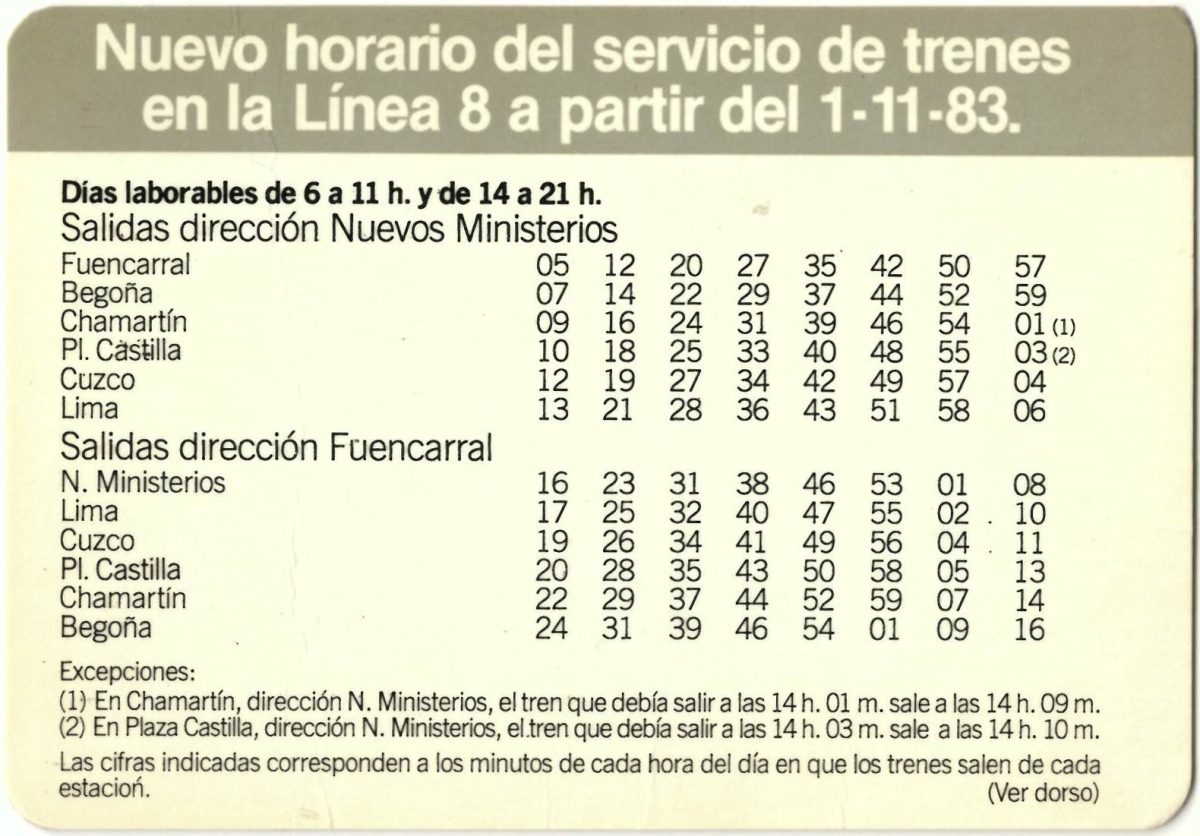 Nuevo horario del servicio de trenes en la Línea 8 a partir del 1-11-83.

Días laborables de 6 a 11 h. y de 14 a 21 h.

Salidas dirección Nuevos Ministerios

| | | | | | | | | |
|---|---|---|---|---|---|---|---|---|
| Fuencarral | 05 | 12 | 20 | 27 | 35 | 42 | 50 | 57 |
| Begoña | 07 | 14 | 22 | 29 | 37 | 44 | 52 | 59 |
| Chamartín | 09 | 16 | 24 | 31 | 39 | 46 | 54 | 01 (1) |
| Pl. Castilla | 10 | 18 | 25 | 33 | 40 | 48 | 55 | 03 (2) |
| Cuzco | 12 | 19 | 27 | 34 | 42 | 49 | 57 | 04 |
| Lima | 13 | 21 | 28 | 36 | 43 | 51 | 58 | 06 |

Salidas dirección Fuencarral

| | | | | | | | | |
|---|---|---|---|---|---|---|---|---|
| N. Ministerios | 16 | 23 | 31 | 38 | 46 | 53 | 01 | 08 |
| Lima | 17 | 25 | 32 | 40 | 47 | 55 | 02 | 10 |
| Cuzco | 19 | 26 | 34 | 41 | 49 | 56 | 04 | 11 |
| Pl. Castilla | 20 | 28 | 35 | 43 | 50 | 58 | 05 | 13 |
| Chamartín | 22 | 29 | 37 | 44 | 52 | 59 | 07 | 14 |
| Begoña | 24 | 31 | 39 | 46 | 54 | 01 | 09 | 16 |

Excepciones:
(1) En Chamartín, dirección N. Ministerios, el tren que debía salir a las 14 h. 01 m. sale a las 14 h. 09 m.
(2) En Plaza Castilla, dirección N. Ministerios, el tren que debía salir a las 14 h. 03 m. sale a las 14 h. 10 m.

Las cifras indicadas corresponden a los minutos de cada hora del día en que los trenes salen de cada estación.

(Ver dorso)